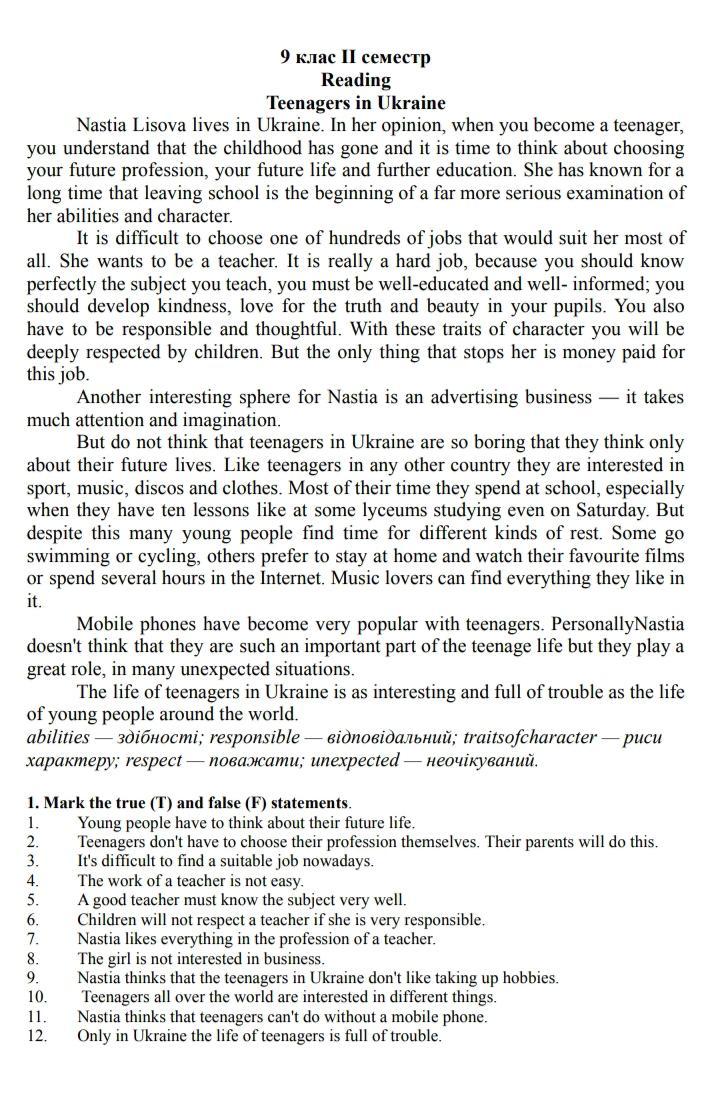 9 клас II семестр
Reading
Teenagers in Ukraine

Nastia Lisova lives in Ukraine. In her opinion, when you become a teenager, you understand that the childhood has gone and it is time to think about choosing your future profession, your future life and further education. She has known for a long time that leaving school is the beginning of a far more serious examination of her abilities and character.

It is difficult to choose one of hundreds of jobs that would suit her most of all. She wants to be a teacher. It is really a hard job, because you should know perfectly the subject you teach, you must be well-educated and well- informed; you should develop kindness, love for the truth and beauty in your pupils. You also have to be responsible and thoughtful. With these traits of character you will be deeply respected by children. But the only thing that stops her is money paid for this job.

Another interesting sphere for Nastia is an advertising business — it takes much attention and imagination.

But do not think that teenagers in Ukraine are so boring that they think only about their future lives. Like teenagers in any other country they are interested in sport, music, discos and clothes. Most of their time they spend at school, especially when they have ten lessons like at some lyceums studying even on Saturday. But despite this many young people find time for different kinds of rest. Some go swimming or cycling, others prefer to stay at home and watch their favourite films or spend several hours in the Internet. Music lovers can find everything they like in it.

Mobile phones have become very popular with teenagers. PersonallyNastia doesn't think that they are such an important part of the teenage life but they play a great role, in many unexpected situations.

The life of teenagers in Ukraine is as interesting and full of trouble as the life of young people around the world.
abilities — здібності; responsible — відповідальний; traitsofcharacter — риси характеру; respect — поважати; unexpected — неочікуваний.

1. Mark the true (T) and false (F) statements.
1. Young people have to think about their future life.
2. Teenagers don't have to choose their profession themselves. Their parents will do this.
3. It's difficult to find a suitable job nowadays.
4. The work of a teacher is not easy.
5. A good teacher must know the subject very well.
6. Children will not respect a teacher if she is very responsible.
7. Nastia likes everything in the profession of a teacher.
8. The girl is not interested in business.
9. Nastia thinks that the teenagers in Ukraine don't like taking up hobbies.
10. Teenagers all over the world are interested in different things.
11. Nastia thinks that teenagers can't do without a mobile phone.
12. Only in Ukraine the life of teenagers is full of trouble.